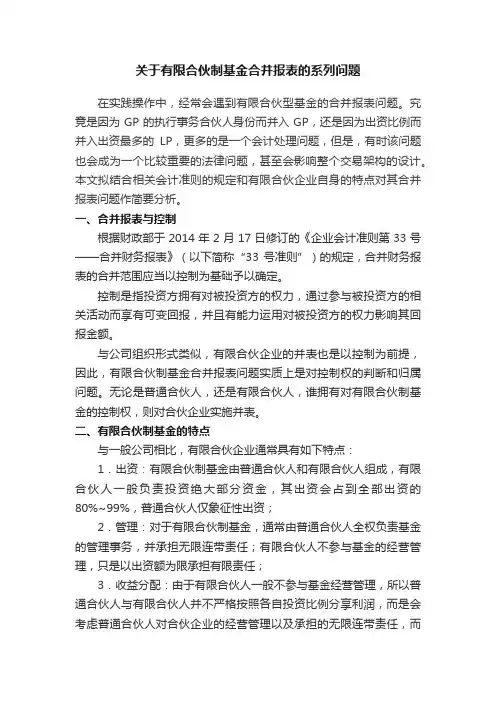 关于有限合伙制基金合并报表的系列问题

在实践操作中，经常会遇到有限合伙型基金的合并报表问题。究竟是因为 GP 的执行事务合伙人身份而并入 GP，还是因为出资比例而并入出资最多的 LP，更多的是一个会计处理问题，但是，有时该问题也会成为一个比较重要的法律问题，甚至会影响整个交易架构的设计。本文拟结合相关会计准则的规定和有限合伙企业自身的特点对其合并报表问题作简要分析。

一、合并报表与控制

根据财政部于 2014 年 2 月 17 日修订的《企业会计准则第 33 号——合并财务报表》（以下简称“33 号准则”）的规定，合并财务报表的合并范围应当以控制为基础予以确定。

控制是指投资方拥有对被投资方的权力，通过参与被投资方的相关活动而享有可变回报，并且有能力运用对被投资方的权力影响其回报金额。

与公司组织形式类似，有限合伙企业的并表也是以控制为前提，因此，有限合伙制基金合并报表问题实质上是对控制权的判断和归属问题。无论是普通合伙人，还是有限合伙人，谁拥有对有限合伙制基金的控制权，则对合伙企业实施并表。

二、有限合伙制基金的特点

与一般公司相比，有限合伙企业通常具有如下特点：

1．出资：有限合伙制基金由普通合伙人和有限合伙人组成，有限合伙人一般负责投资绝大部分资金，其出资会占到全部出资的 80%~99%，普通合伙人仅象征性出资；

2．管理：对于有限合伙制基金，通常由普通合伙人全权负责基金的管理事务，并承担无限连带责任；有限合伙人不参与基金的经营管理，只是以出资额为限承担有限责任；

3．收益分配：由于有限合伙人一般不参与基金经营管理，所以普通合伙人与有限合伙人并不严格按照各自投资比例分享利润，而是会考虑普通合伙人对合伙企业的经营管理以及承担的无限连带责任，而